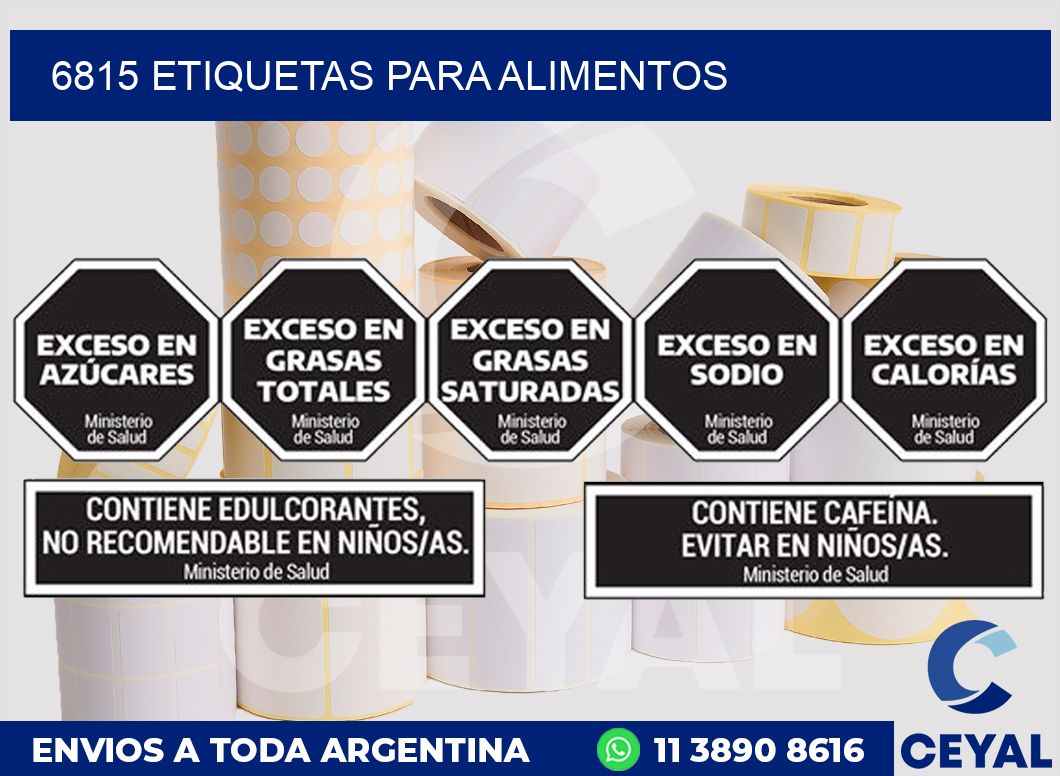 6815 ETIQUETAS PARA ALIMENTOS

EXCESO EN AZÚCARES
Ministerio de Salud

EXCESO EN GRASAS TOTALES
Ministerio de Salud

EXCESO EN GRASAS SATURADAS
Ministerio de Salud

EXCESO EN SODIO
Ministerio de Salud

EXCESO EN CALORÍAS
Ministerio de Salud

CONTIENE EDULCORANTES, NO RECOMENDABLE EN NIÑOS/AS.
Ministerio de Salud

CONTIENE CAFEÍNA. EVITAR EN NIÑOS/AS.
Ministerio de Salud

CEYAL

ENVIOS A TODA ARGENTINA
11 3890 8616
CEYAL